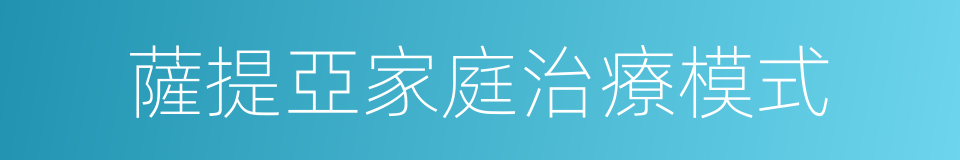 薩提亞家庭治療模式